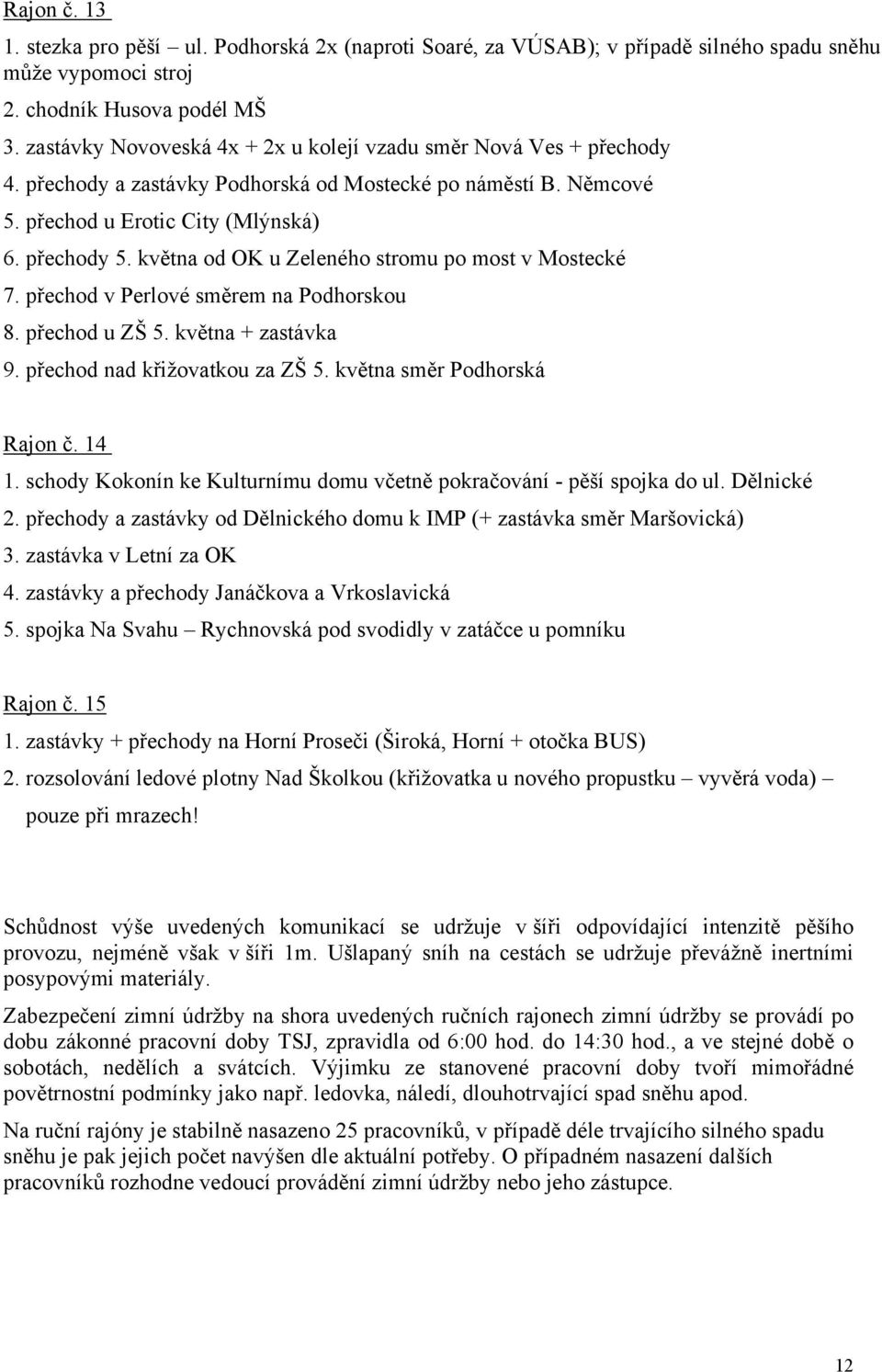 Rajon č. 13
1. stezka pro pěší – ul. Podhorská 2x (naproti Soaré, za VÚSAB); v případě silného spadu sněhu může vypomoci stroj
2. chodník Husova podél MŠ
3. zastávky Novoveská 4x + 2x u kolejí vzadu směr Nová Ves + přechody
4. přechody a zastávky Podhorská od Mostecké po náměstí B. Němcové
5. přechod u Erotic City (Mlýnská)
6. přechody 5. května od OK u Zeleného stromu po most v Mostecké
7. přechod v Perlové směrem na Podhorskou
8. přechod u ZŠ 5. května + zastávka
9. přechod nad křižovatkou za ZŠ 5. května směr Podhorská

Rajon č. 14
1. schody Kokonín ke Kulturnímu domu včetně pokračování - pěší spojka do ul. Dělnické
2. přechody a zastávky od Dělnického domu k IMP (+ zastávka směr Maršovická)
3. zastávka v Letní za OK
4. zastávky a přechody Janáčkova a Vrkoslavická
5. spojka Na Svahu – Rychnovská pod svodidly v zatáčce u pomníku

Rajon č. 15
1. zastávky + přechody na Horní Proseči (Široká, Horní + otočka BUS)
2. rozsolování ledové plotny Nad Školkou (křižovatka u nového propustku – vyvěrá voda) – pouze při mrazech!

Schůdnost výše uvedených komunikací se udržuje v šíři odpovídající intenzitě pěšího provozu, nejméně však v šíři 1m. Ušlapaný sníh na cestách se udržuje převážně inertními posypovými materiály.

Zabezpečení zimní údržby na shora uvedených ručních rajonech zimní údržby se provádí po dobu zákonné pracovní doby TSJ, zpravidla od 6:00 hod. do 14:30 hod., a ve stejné době o sobotách, nedělích a svátcích. Výjimku ze stanovené pracovní doby tvoří mimořádné povětrnostní podmínky jako např. ledovka, náledí, dlouhotrvající spad sněhu apod.

Na ruční rajóny je stabilně nasazeno 25 pracovníků, v případě déle trvajícího silného spadu sněhu je pak jejich počet navýšen dle aktuální potřeby. O případném nasazení dalších pracovníků rozhodne vedoucí provádění zimní údržby nebo jeho zástupce.

12